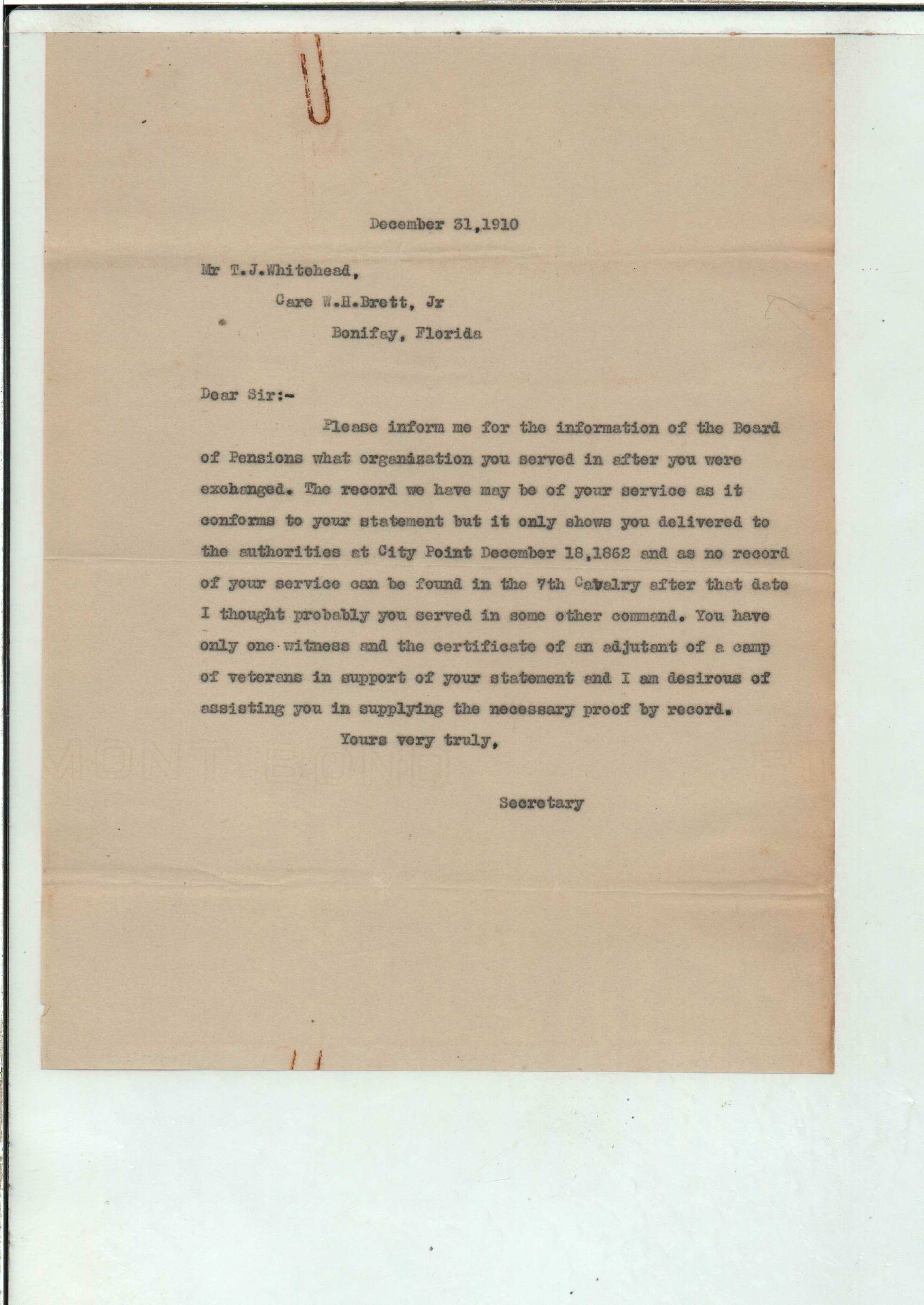 December 31,1910

Mr T.J.Whitehead,
Care W.H.Brett, Jr
Bonifay, Florida

Dear Sir:-

Please inform me for the information of the Board of Pensions what organization you served in after you were exchanged. The record we have may be of your service as it conforms to your statement but it only shows you delivered to the authorities at City Point December 18,1862 and as no record of your service can be found in the 7th Cavalry after that date I thought probably you served in some other command. You have only one witness and the certificate of an adjutant of a camp of veterans in support of your statement and I am desirous of assisting you in supplying the necessary proof by record.

Yours very truly,

Secretary